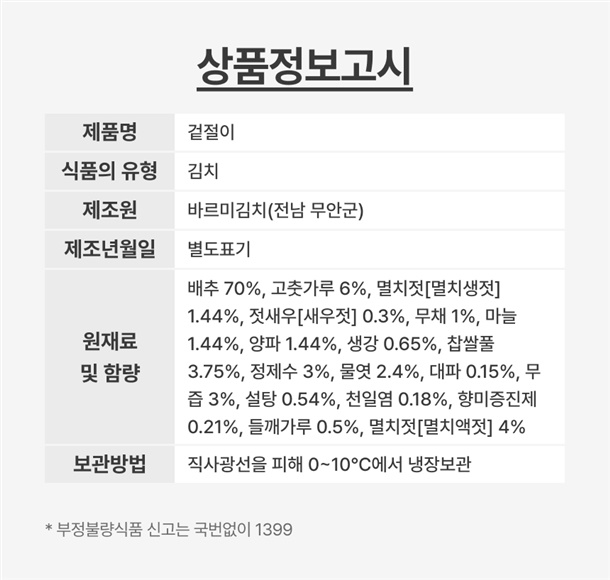 상품정보고시

| 제품명 | 겉절이 |
|---|---|
| 식품의 유형 | 김치 |
| 제조원 | 바르미김치(전남 무안군) |
| 제조년월일 | 별도표기 |
| 원재료 및 함량 | 배추 70%, 고춧가루 6%, 멸치젓[멸치생젓] 1.44%, 젓새우[새우젓] 0.3%, 무채 1%, 마늘 1.44%, 양파 1.44%, 생강 0.65%, 찹쌀풀 3.75%, 정제수 3%, 물엿 2.4%, 대파 0.15%, 무즙 3%, 설탕 0.54%, 천일염 0.18%, 향미증진제 0.21%, 들깨가루 0.5%, 멸치젓[멸치액젓] 4% |
| 보관방법 | 직사광선을 피해 0~10°C에서 냉장보관 |

* 부정불량식품 신고는 국번없이 1399